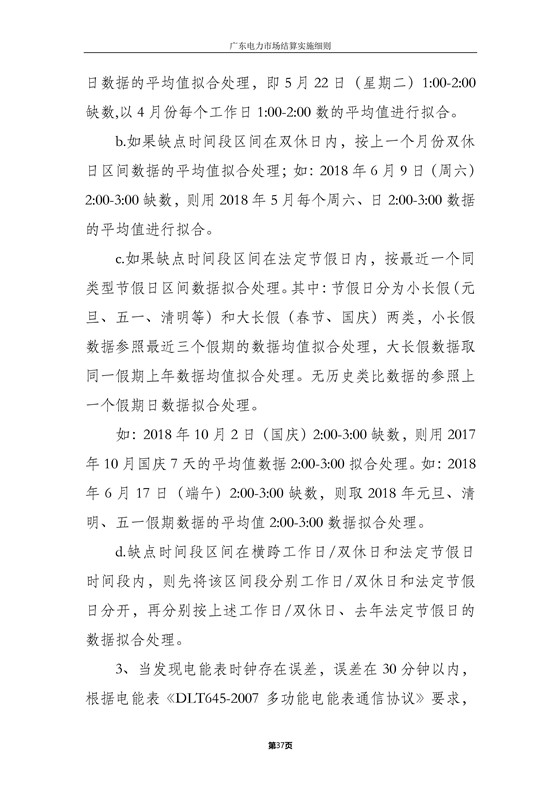 广东电力市场结算实施细则

日数据的平均值拟合处理，即 5 月 22 日（星期二）1:00-2:00 缺数,以 4 月份每个工作日 1:00-2:00 数的平均值进行拟合。

b.如果缺点时间段区间在双休日内，按上一个月份双休日区间数据的平均值拟合处理；如：2018 年 6 月 9 日（周六）2:00-3:00 缺数，则用 2018 年 5 月每个周六、日 2:00-3:00 数据的平均值进行拟合。

c.如果缺点时间段区间在法定节假日内，按最近一个同类型节假日区间数据拟合处理。其中：节假日分为小长假（元旦、五一、清明等）和大长假（春节、国庆）两类，小长假数据参照最近三个假期的数据均值拟合处理，大长假数据取同一假期上年数据均值拟合处理。无历史类比数据的参照上一个假期日数据拟合处理。

如：2018 年 10 月 2 日（国庆）2:00-3:00 缺数，则用 2017 年 10 月国庆 7 天的平均值数据 2:00-3:00 拟合处理。如：2018 年 6 月 17 日（端午）2:00-3:00 缺数，则取 2018 年元旦、清明、五一假期数据的平均值 2:00-3:00 数据拟合处理。

d.缺点时间段区间在横跨工作日/双休日和法定节假日时间段内，则先将该区间段分别工作日/双休日和法定节假日分开，再分别按上述工作日/双休日、去年法定节假日的数据拟合处理。

3、当发现电能表时钟存在误差，误差在 30 分钟以内，根据电能表《DLT645-2007 多功能电能表通信协议》要求，

第37页